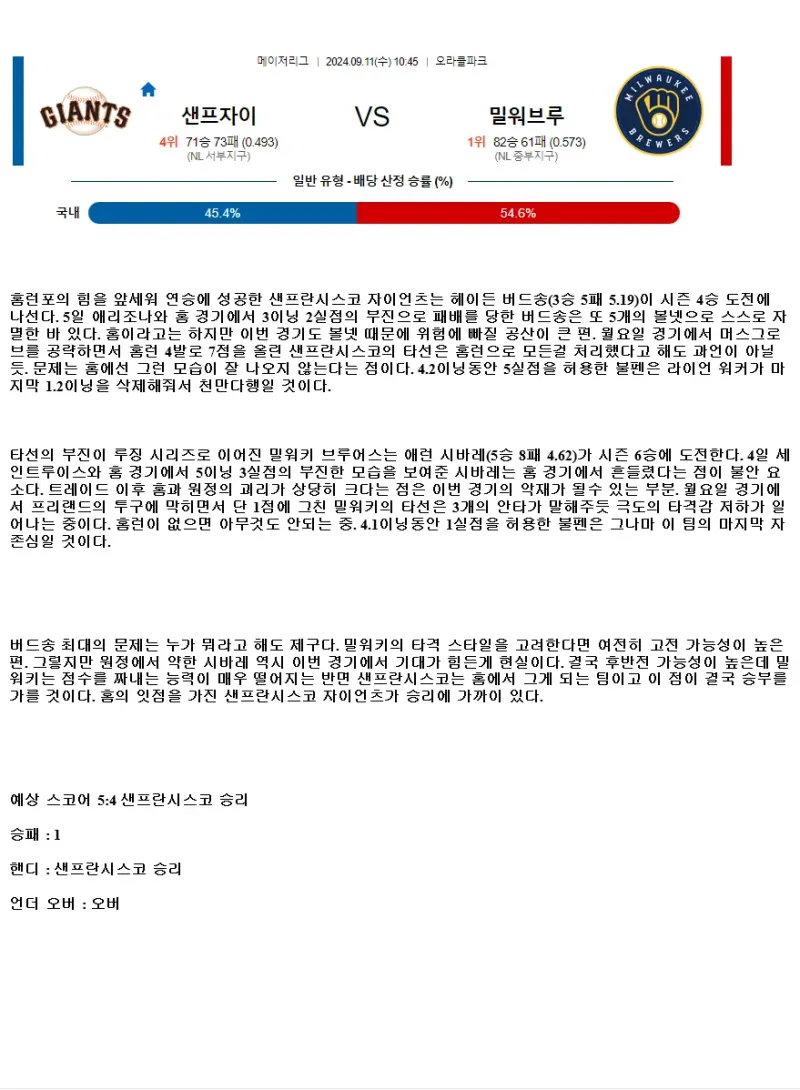 메이저리그 | 2024.09.11(수) 10:45 | 오라클파크

GIANTS

샌프자이

4위 71승 73패 (0.493)
(NL 서부지구)

VS

밀워브루

1위 82승 61패 (0.573)
(NL 중부지구)

MILWAUKEE BREWERS

일반 유형 - 배당 산정 승률 (%)

국내 45.4% 54.6%

홈런포의 힘을 앞세워 연승에 성공한 샌프란시스코 자이언츠는 헤이든 버드송(3승 5패 5.19)이 시즌 4승 도전에 나선다. 5일 애리조나와 홈 경기에서 3이닝 2실점의 부진으로 패배를 당한 버드송은 또 5개의 볼넷으로 스스로 자멸한 바 있다. 홈이라고는 하지만 이번 경기도 볼넷 때문에 위험에 빠질 공산이 큰 편. 월요일 경기에서 머스그로브를 공략하면서 홈런 4발로 7점을 올린 샌프란시스코의 타선은 홈런으로 모든걸 처리했다고 해도 과언이 아닐듯. 문제는 홈에선 그런 모습이 잘 나오지 않는다는 점이다. 4.2이닝동안 5실점을 허용한 불펜은 라이언 워커가 마지막 1.2이닝을 삭제해줘서 천만다행일 것이다.

타선의 부진이 루징 시리즈로 이어진 밀워키 브루어스는 애런 시바레(5승 8패 4.62)가 시즌 6승에 도전한다. 4일 세인트루이스와 홈 경기에서 5이닝 3실점의 부진한 모습을 보여준 시바레는 홈 경기에서 흔들렸다는 점이 불안 요소다. 트레이드 이후 홈과 원정의 괴리가 상당히 크다는 점은 이번 경기의 악재가 될수 있는 부분. 월요일 경기에서 프리랜드의 투구에 막히면서 단 1점에 그친 밀워키의 타선은 3개의 안타가 말해주듯 극도의 타격감 저하가 일어나는 중이다. 홈런이 없으면 아무것도 안되는 중. 4.1이닝동안 1실점을 허용한 불펜은 그나마 이 팀의 마지막 자존심일 것이다.

버드송 최대의 문제는 누가 뭐라고 해도 제구다. 밀워키의 타격 스타일을 고려한다면 여전히 고전 가능성이 높은 편. 그렇지만 원정에서 약한 시바레 역시 이번 경기에서 기대가 힘든게 현실이다. 결국 후반전 가능성이 높은데 밀워키는 점수를 짜내는 능력이 매우 떨어지는 반면 샌프란시스코는 홈에서 그게 되는 팀이고 이 점이 결국 승부를 가를 것이다. 홈의 잇점을 가진 샌프란시스코 자이언츠가 승리에 가까이 있다.

예상 스코어 5:4 샌프란시스코 승리

승패 : 1

핸디 : 샌프란시스코 승리

언더 오버 : 오버